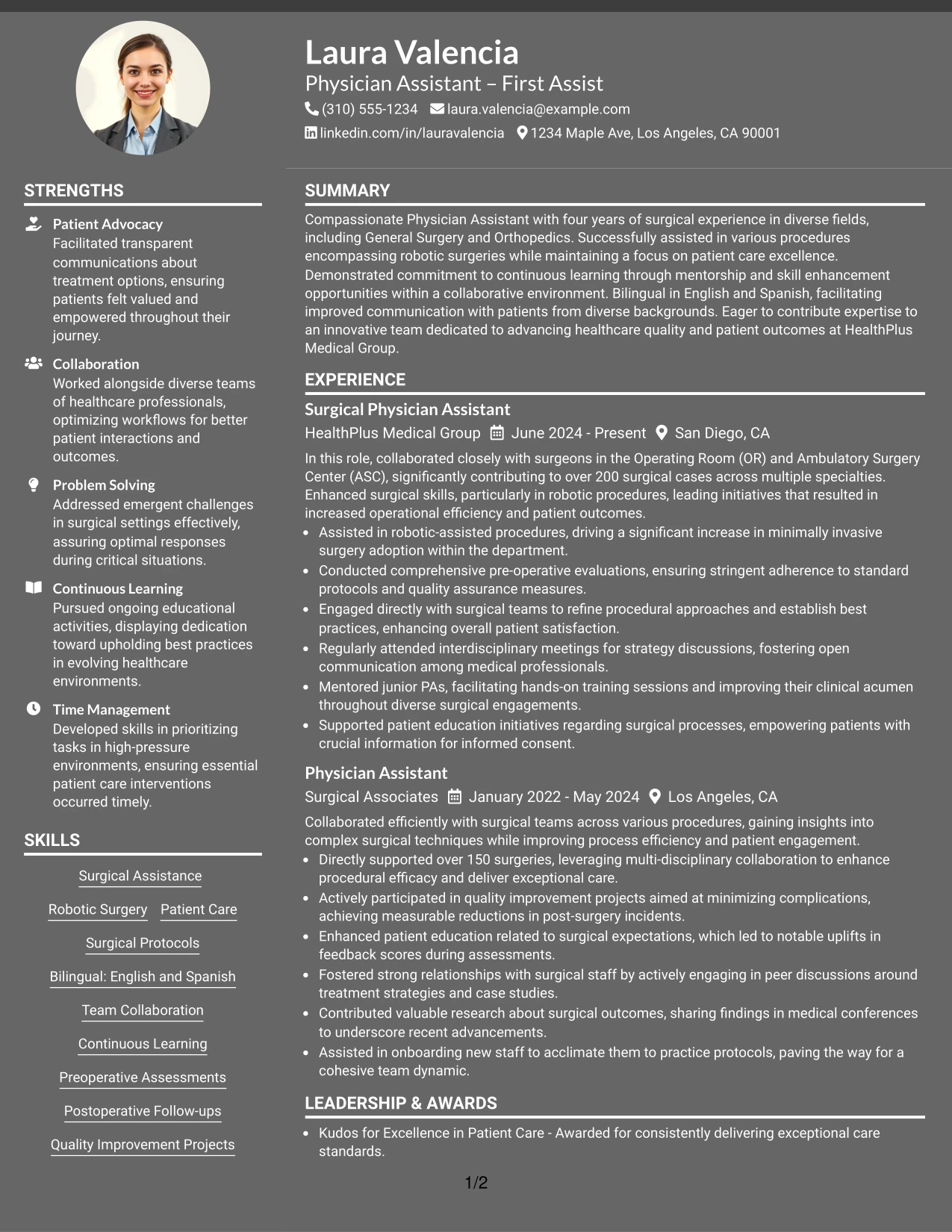 Laura Valencia
Physician Assistant – First Assist
(310) 555-1234 laura.valencia@example.com
linkedin.com/in/lauravalencia 1234 Maple Ave, Los Angeles, CA 90001

STRENGTHS

Patient Advocacy
Facilitated transparent communications about treatment options, ensuring patients felt valued and empowered throughout their journey.

Collaboration
Worked alongside diverse teams of healthcare professionals, optimizing workflows for better patient interactions and outcomes.

Problem Solving
Addressed emergent challenges in surgical settings effectively, assuring optimal responses during critical situations.

Continuous Learning
Pursued ongoing educational activities, displaying dedication toward upholding best practices in evolving healthcare environments.

Time Management
Developed skills in prioritizing tasks in high-pressure environments, ensuring essential patient care interventions occurred timely.

SKILLS

Surgical Assistance
Robotic Surgery
Patient Care
Surgical Protocols
Bilingual: English and Spanish
Team Collaboration
Continuous Learning
Preoperative Assessments
Postoperative Follow-ups
Quality Improvement Projects

SUMMARY

Compassionate Physician Assistant with four years of surgical experience in diverse fields, including General Surgery and Orthopedics. Successfully assisted in various procedures encompassing robotic surgeries while maintaining a focus on patient care excellence. Demonstrated commitment to continuous learning through mentorship and skill enhancement opportunities within a collaborative environment. Bilingual in English and Spanish, facilitating improved communication with patients from diverse backgrounds. Eager to contribute expertise to an innovative team dedicated to advancing healthcare quality and patient outcomes at HealthPlus Medical Group.

EXPERIENCE

Surgical Physician Assistant
HealthPlus Medical Group June 2024 - Present San Diego, CA

In this role, collaborated closely with surgeons in the Operating Room (OR) and Ambulatory Surgery Center (ASC), significantly contributing to over 200 surgical cases across multiple specialties. Enhanced surgical skills, particularly in robotic procedures, leading initiatives that resulted in increased operational efficiency and patient outcomes.
• Assisted in robotic-assisted procedures, driving a significant increase in minimally invasive surgery adoption within the department.
• Conducted comprehensive pre-operative evaluations, ensuring stringent adherence to standard protocols and quality assurance measures.
• Engaged directly with surgical teams to refine procedural approaches and establish best practices, enhancing overall patient satisfaction.
• Regularly attended interdisciplinary meetings for strategy discussions, fostering open communication among medical professionals.
• Mentored junior PAs, facilitating hands-on training sessions and improving their clinical acumen throughout diverse surgical engagements.
• Supported patient education initiatives regarding surgical processes, empowering patients with crucial information for informed consent.

Physician Assistant
Surgical Associates January 2022 - May 2024 Los Angeles, CA

Collaborated efficiently with surgical teams across various procedures, gaining insights into complex surgical techniques while improving process efficiency and patient engagement.
• Directly supported over 150 surgeries, leveraging multi-disciplinary collaboration to enhance procedural efficacy and deliver exceptional care.
• Actively participated in quality improvement projects aimed at minimizing complications, achieving measurable reductions in post-surgery incidents.
• Enhanced patient education related to surgical expectations, which led to notable uplifts in feedback scores during assessments.
• Fostered strong relationships with surgical staff by actively engaging in peer discussions around treatment strategies and case studies.
• Contributed valuable research about surgical outcomes, sharing findings in medical conferences to underscore recent advancements.
• Assisted in onboarding new staff to acclimate them to practice protocols, paving the way for a cohesive team dynamic.

LEADERSHIP & AWARDS

• Kudos for Excellence in Patient Care - Awarded for consistently delivering exceptional care standards.

1/2